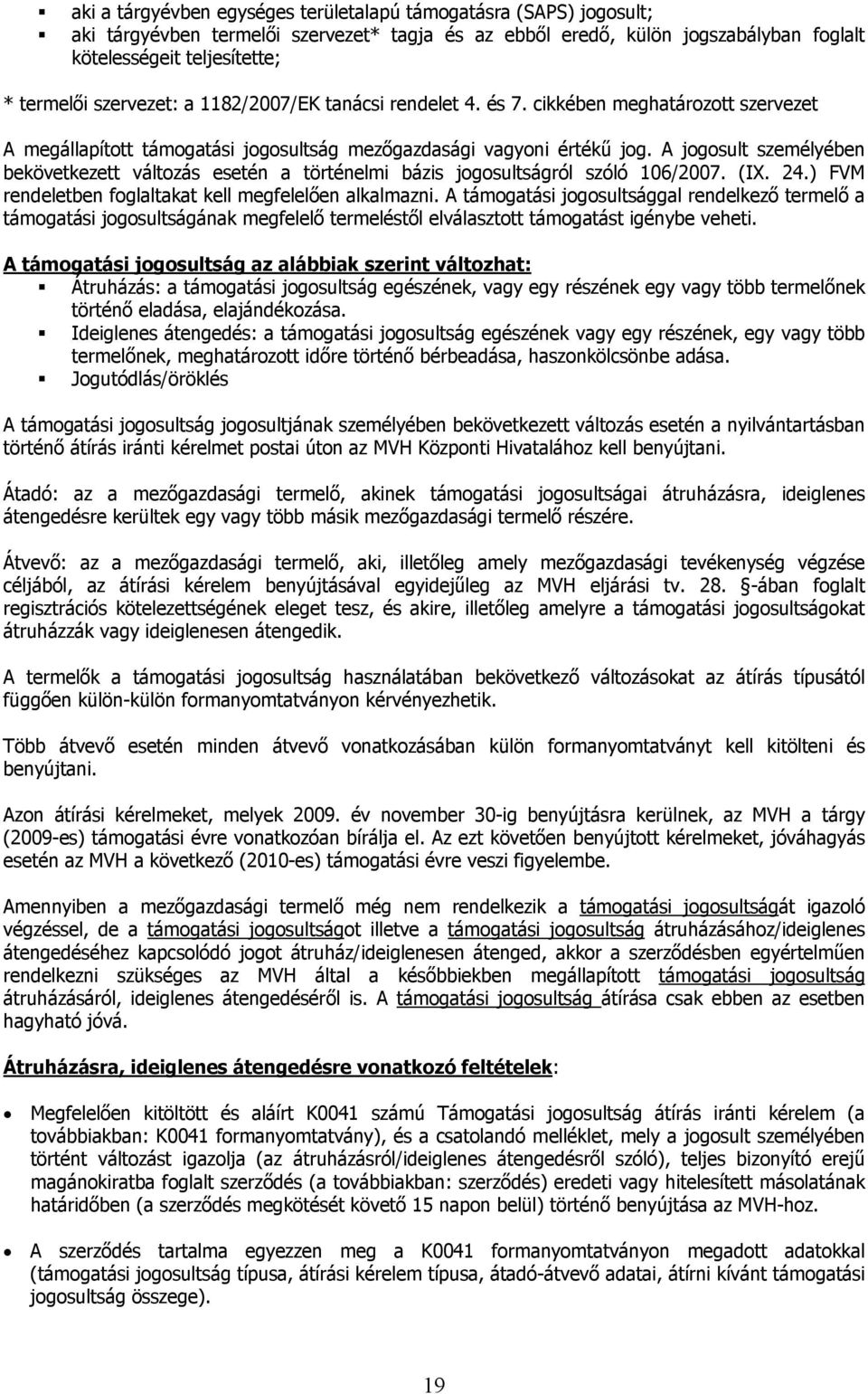 ▪ aki a tárgyévben egységes területalapú támogatásra (SAPS) jogosult;
▪ aki tárgyévben termelői szervezet* tagja és az ebből eredő, külön jogszabályban foglalt kötelességeit teljesítette;

* termelői szervezet: a 1182/2007/EK tanácsi rendelet 4. és 7. cikkében meghatározott szervezet

A megállapított támogatási jogosultság mezőgazdasági vagyoni értékű jog. A jogosult személyében bekövetkezett változás esetén a történelmi bázis jogosultságról szóló 106/2007. (IX. 24.) FVM rendeletben foglaltakat kell megfelelően alkalmazni. A támogatási jogosultsággal rendelkező termelő a támogatási jogosultságának megfelelő termeléstől elválasztott támogatást igénybe veheti.

A támogatási jogosultság az alábbiak szerint változhat:
▪ Átruházás: a támogatási jogosultság egészének, vagy egy részének egy vagy több termelőnek történő eladása, elajándékozása.
▪ Ideiglenes átengedés: a támogatási jogosultság egészének vagy egy részének, egy vagy több termelőnek, meghatározott időre történő bérbeadása, haszonkölcsönbe adása.
▪ Jogutódlás/öröklés

A támogatási jogosultság jogosultjának személyében bekövetkezett változás esetén a nyilvántartásban történő átírás iránti kérelmet postai úton az MVH Központi Hivatalához kell benyújtani.

Átadó: az a mezőgazdasági termelő, akinek támogatási jogosultságai átruházásra, ideiglenes átengedésre kerültek egy vagy több másik mezőgazdasági termelő részére.

Átvevő: az a mezőgazdasági termelő, aki, illetőleg amely mezőgazdasági tevékenység végzése céljából, az átírási kérelem benyújtásával egyidejűleg az MVH eljárási tv. 28. §-ában foglalt regisztrációs kötelezettségének eleget tesz, és akire, illetőleg amelyre a támogatási jogosultságokat átruházzák vagy ideiglenesen átengedik.

A termelők a támogatási jogosultság használatában bekövetkező változásokat az átírás típusától függően külön-külön formanyomtatványon kérvényezhetik.

Több átvevő esetén minden átvevő vonatkozásában külön formanyomtatványt kell kitölteni és benyújtani.

Azon átírási kérelmeket, melyek 2009. év november 30-ig benyújtásra kerülnek, az MVH a tárgy (2009-es) támogatási évre vonatkozóan bírálja el. Az ezt követően benyújtott kérelmeket, jóváhagyás esetén az MVH a következő (2010-es) támogatási évre veszi figyelembe.

Amennyiben a mezőgazdasági termelő még nem rendelkezik a támogatási jogosultságát igazoló végzéssel, de a támogatási jogosultságot illetve a támogatási jogosultság átruházásához/ideiglenes átengedéséhez kapcsolódó jogot átruház/ideiglenesen átenged, akkor a szerződésben egyértelműen rendelkezni szükséges az MVH által a későbbiekben megállapított támogatási jogosultság átruházásáról, ideiglenes átengedéséről is. A támogatási jogosultság átírása csak ebben az esetben hagyható jóvá.

Átruházásra, ideiglenes átengedésre vonatkozó feltételek:

• Megfelelően kitöltött és aláírt K0041 számú Támogatási jogosultság átírás iránti kérelem (a továbbiakban: K0041 formanyomtatvány), és a csatolandó melléklet, mely a jogosult személyében történt változást igazolja (az átruházásról/ideiglenes átengedésről szóló), teljes bizonyító erejű magánokiratba foglalt szerződés (a továbbiakban: szerződés) eredeti vagy hitelesített másolatának határidőben (a szerződés megkötését követő 15 napon belül) történő benyújtása az MVH-hoz.

• A szerződés tartalma egyezzen meg a K0041 formanyomtatványon megadott adatokkal (támogatási jogosultság típusa, átírási kérelem típusa, átadó-átvevő adatai, átírni kívánt támogatási jogosultság összege).

19